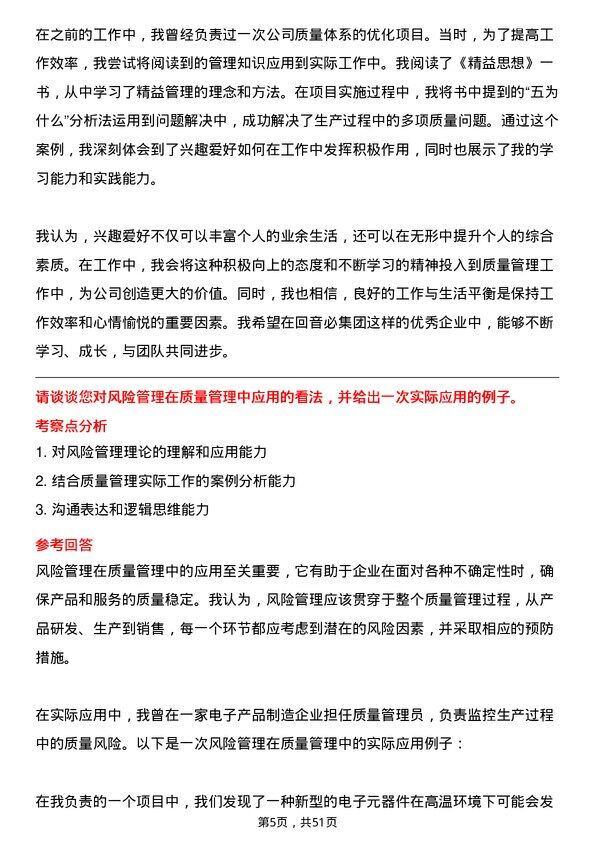 在之前的工作中，我曾经负责过一次公司质量体系的优化项目。当时，为了提高工作效率，我尝试将阅读到的管理知识应用到实际工作中。我阅读了《精益思想》一书，从中学习了精益管理的理念和方法。在项目实施过程中，我将书中提到的“五为什么”分析法运用到问题解决中，成功解决了生产过程中的多项质量问题。通过这个案例，我深刻体会到了兴趣爱好如何在工作中发挥积极作用，同时也展示了我的学习能力和实践能力。

我认为，兴趣爱好不仅可以丰富个人的业余生活，还可以在无形中提升个人的综合素质。在工作中，我会将这种积极向上的态度和不断学习的精神投入到质量管理工作中，为公司创造更大的价值。同时，我也相信，良好的工作与生活平衡是保持工作效率和心情愉悦的重要因素。我希望在回音必集团这样的优秀企业中，能够不断学习、成长，与团队共同进步。

请谈谈您对风险管理在质量管理中应用的看法，并给出一次实际应用的例子。

考察点分析

1. 对风险管理理论的理解和应用能力

2. 结合质量管理实际工作的案例分析能力

3. 沟通表达和逻辑思维能力

参考回答

风险管理在质量管理中的应用至关重要，它有助于企业在面对各种不确定性时，确保产品和服务的质量稳定。我认为，风险管理应该贯穿于整个质量管理过程，从产品研发、生产到销售，每一个环节都应考虑到潜在的风险因素，并采取相应的预防措施。

在实际应用中，我曾在一家电子产品制造企业担任质量管理员，负责监控生产过程中的质量风险。以下是一次风险管理在质量管理中的实际应用例子：

在我负责的一个项目中，我们发现了一种新型的电子元器件在高温环境下可能会发

第5页，共51页